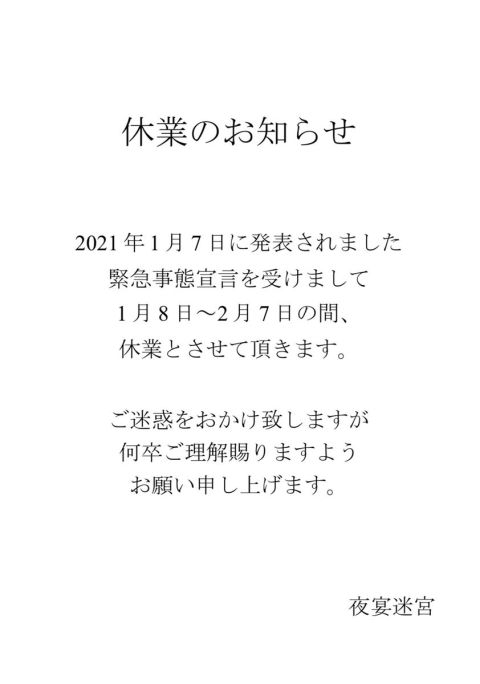 休業のお知らせ

2021年1月7日に発表されました
緊急事態宣言を受けまして
1月8日～2月7日の間、
休業とさせて頂きます。

ご迷惑をおかけ致しますが
何卒ご理解賜りますよう
お願い申し上げます。

夜宴迷宮